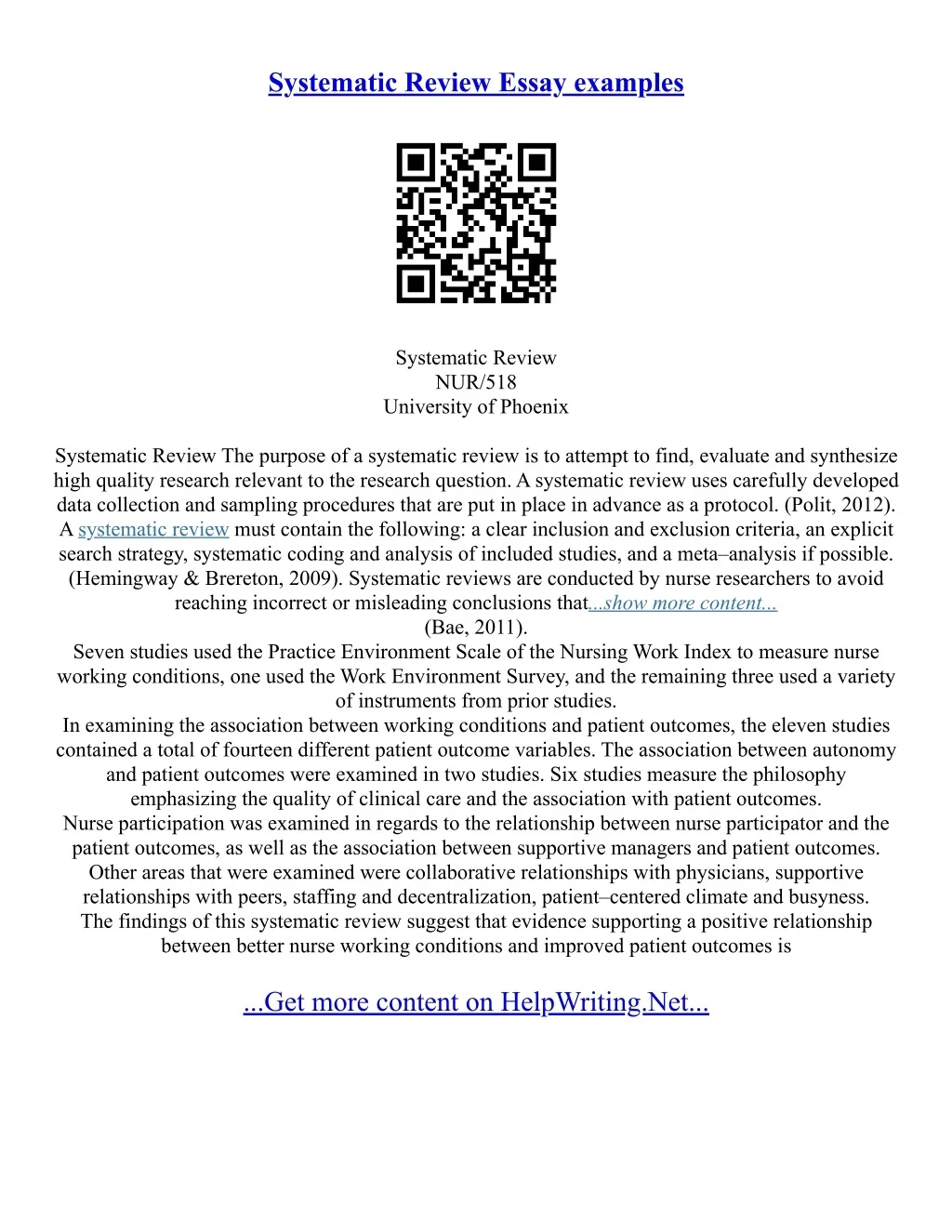 Systematic Review Essay examples

Systematic Review
NUR/518
University of Phoenix

Systematic Review The purpose of a systematic review is to attempt to find, evaluate and synthesize high quality research relevant to the research question. A systematic review uses carefully developed data collection and sampling procedures that are put in place in advance as a protocol. (Polit, 2012). A systematic review must contain the following: a clear inclusion and exclusion criteria, an explicit search strategy, systematic coding and analysis of included studies, and a meta–analysis if possible. (Hemingway & Brereton, 2009). Systematic reviews are conducted by nurse researchers to avoid reaching incorrect or misleading conclusions that...show more content...
(Bae, 2011).
Seven studies used the Practice Environment Scale of the Nursing Work Index to measure nurse working conditions, one used the Work Environment Survey, and the remaining three used a variety of instruments from prior studies.
In examining the association between working conditions and patient outcomes, the eleven studies contained a total of fourteen different patient outcome variables. The association between autonomy and patient outcomes were examined in two studies. Six studies measure the philosophy emphasizing the quality of clinical care and the association with patient outcomes.
Nurse participation was examined in regards to the relationship between nurse participator and the patient outcomes, as well as the association between supportive managers and patient outcomes. Other areas that were examined were collaborative relationships with physicians, supportive relationships with peers, staffing and decentralization, patient–centered climate and busyness.
The findings of this systematic review suggest that evidence supporting a positive relationship between better nurse working conditions and improved patient outcomes is

...Get more content on HelpWriting.Net...